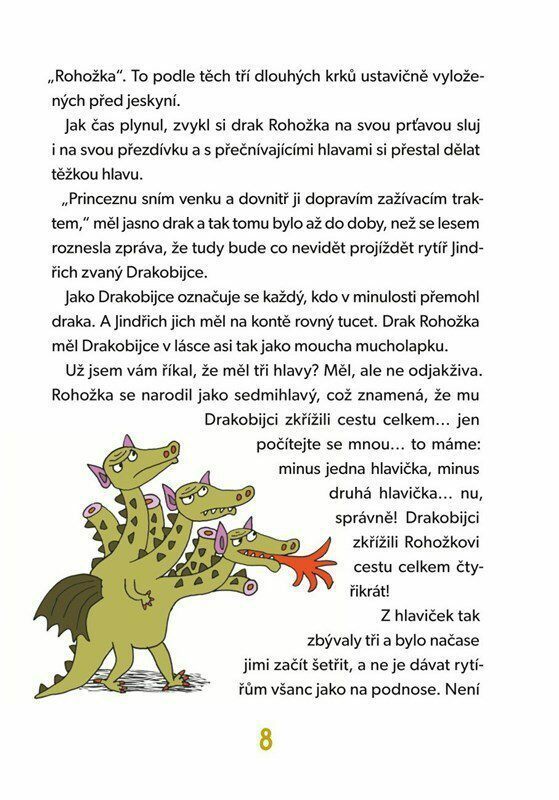 „Rohožka“. To podle těch tří dlouhých krků ustavičně vyložených před jeskyní.

Jak čas plynul, zvykl si drak Rohožka na svou prťavou sluj i na svou přezdívku a s přečnívajícími hlavami si přestal dělat těžkou hlavu.

„Princeznu sním venku a dovnitř ji dopravím zažívacím traktem,“ měl jasno drak a tak tomu bylo až do doby, než se lesem roznesla zpráva, že tudy bude co nevidět projíždět rytíř Jindřich zvaný Drakobijce.

Jako Drakobijce označuje se každý, kdo v minulosti přemohl draka. A Jindřich jich měl na kontě rovný tucet. Drak Rohožka měl Drakobijce v lásce asi tak jako moucha mucholapku.

Už jsem vám říkal, že měl tři hlavy? Měl, ale ne odjakživa. Rohožka se narodil jako sedmihlavý, což znamená, že mu Drakobijci zkřížili cestu celkem… jen počítejte se mnou… to máme: minus jedna hlavička, minus druhá hlavička… nu, správně! Drakobijci zkřížili Rohožkovi cestu celkem čtyřikrát!

Z hlaviček tak zbývaly tři a bylo načase jimi začít šetřit, a ne je dávat rytířům všanc jako na podnose. Není

8